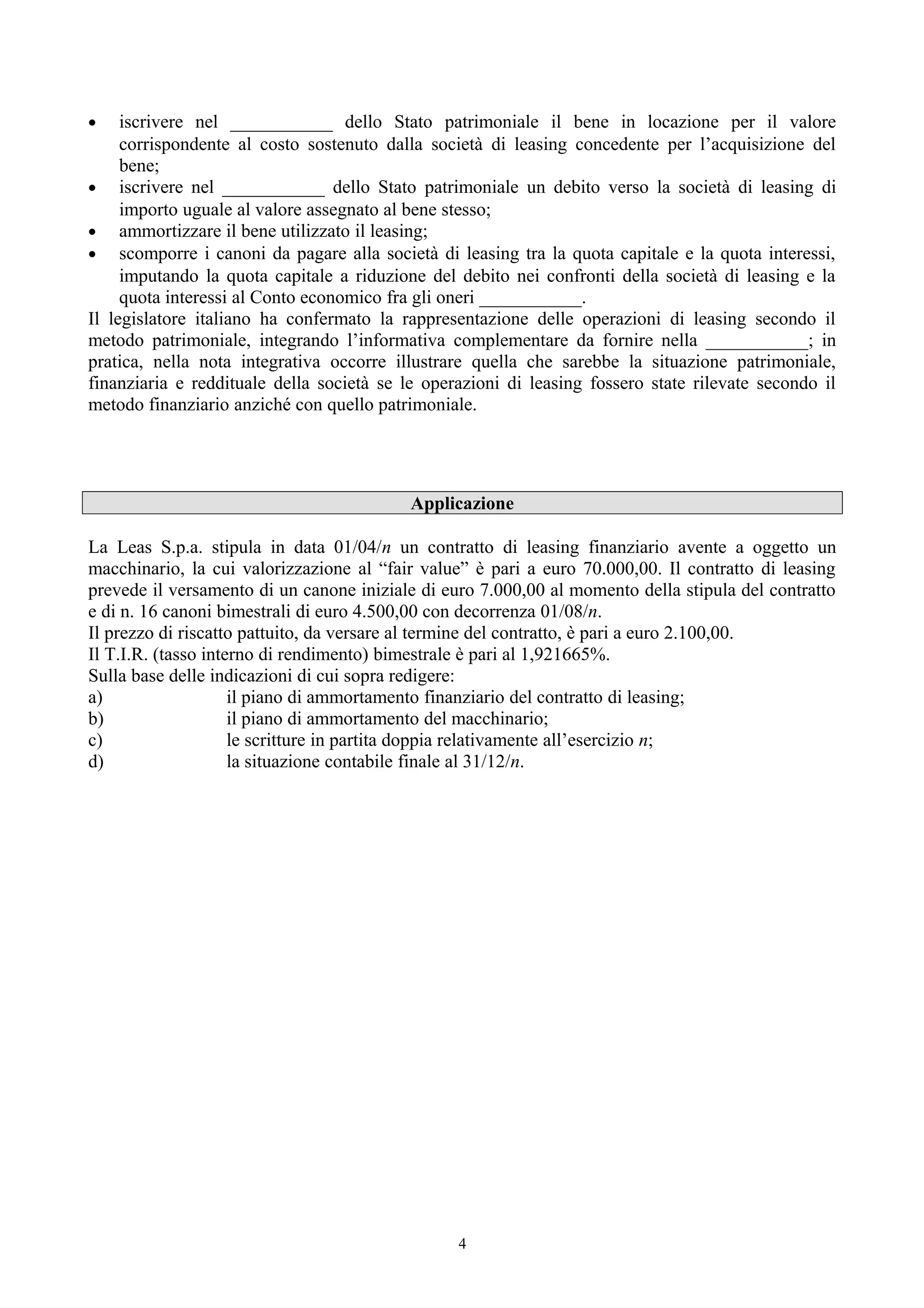 • iscrivere nel ___________ dello Stato patrimoniale il bene in locazione per il valore corrispondente al costo sostenuto dalla società di leasing concedente per l'acquisizione del bene;
• iscrivere nel ___________ dello Stato patrimoniale un debito verso la società di leasing di importo uguale al valore assegnato al bene stesso;
• ammortizzare il bene utilizzato il leasing;
• scomporre i canoni da pagare alla società di leasing tra la quota capitale e la quota interessi, imputando la quota capitale a riduzione del debito nei confronti della società di leasing e la quota interessi al Conto economico fra gli oneri ___________.

Il legislatore italiano ha confermato la rappresentazione delle operazioni di leasing secondo il metodo patrimoniale, integrando l'informativa complementare da fornire nella ___________; in pratica, nella nota integrativa occorre illustrare quella che sarebbe la situazione patrimoniale, finanziaria e reddituale della società se le operazioni di leasing fossero state rilevate secondo il metodo finanziario anziché con quello patrimoniale.

Applicazione

La Leas S.p.a. stipula in data 01/04/n un contratto di leasing finanziario avente a oggetto un macchinario, la cui valorizzazione al "fair value" è pari a euro 70.000,00. Il contratto di leasing prevede il versamento di un canone iniziale di euro 7.000,00 al momento della stipula del contratto e di n. 16 canoni bimestrali di euro 4.500,00 con decorrenza 01/08/n.
Il prezzo di riscatto pattuito, da versare al termine del contratto, è pari a euro 2.100,00.
Il T.I.R. (tasso interno di rendimento) bimestrale è pari al 1,921665%.
Sulla base delle indicazioni di cui sopra redigere:
a) il piano di ammortamento finanziario del contratto di leasing;
b) il piano di ammortamento del macchinario;
c) le scritture in partita doppia relativamente all'esercizio n;
d) la situazione contabile finale al 31/12/n.

4